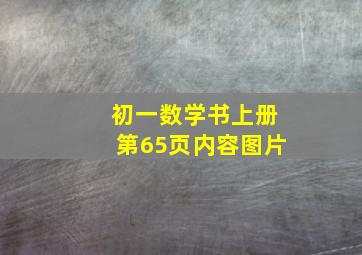 初一数学书上册
第65页内容图片